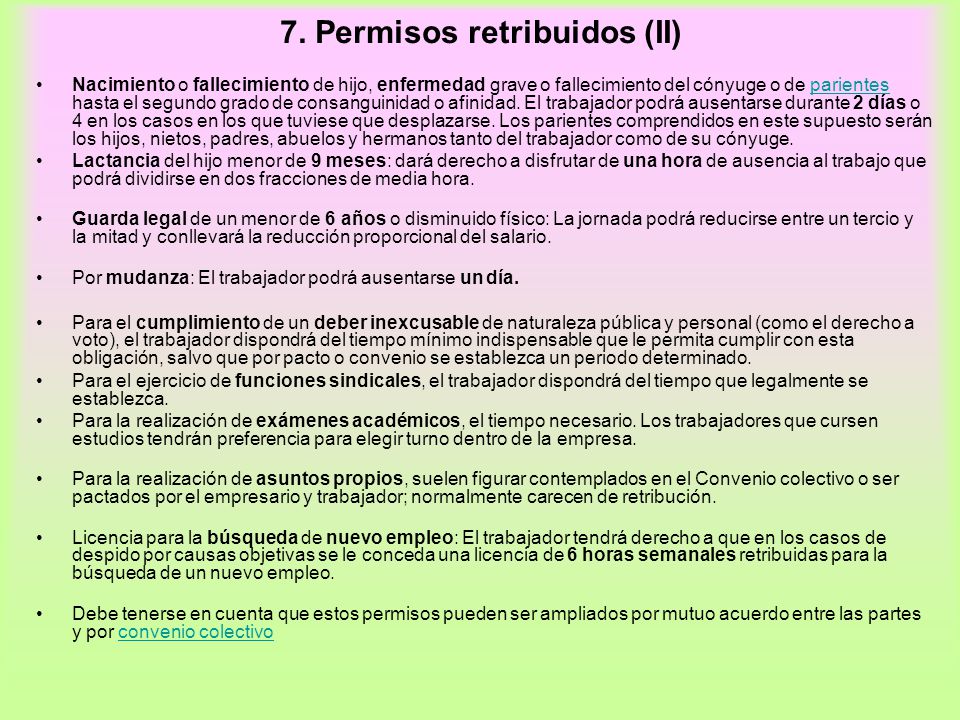 7. Permisos retribuidos (II)

• Nacimiento o fallecimiento de hijo, enfermedad grave o fallecimiento del cónyuge o de parientes hasta el segundo grado de consanguinidad o afinidad. El trabajador podrá ausentarse durante 2 días o 4 en los casos en los que tuviese que desplazarse. Los parientes comprendidos en este supuesto serán los hijos, nietos, padres, abuelos y hermanos tanto del trabajador como de su cónyuge.
• Lactancia del hijo menor de 9 meses: dará derecho a disfrutar de una hora de ausencia al trabajo que podrá dividirse en dos fracciones de media hora.

• Guarda legal de un menor de 6 años o disminuido físico: La jornada podrá reducirse entre un tercio y la mitad y conllevará la reducción proporcional del salario.

• Por mudanza: El trabajador podrá ausentarse un día.

• Para el cumplimiento de un deber inexcusable de naturaleza pública y personal (como el derecho a voto), el trabajador dispondrá del tiempo mínimo indispensable que le permita cumplir con esta obligación, salvo que por pacto o convenio se establezca un periodo determinado.
• Para el ejercicio de funciones sindicales, el trabajador dispondrá del tiempo que legalmente se establezca.
• Para la realización de exámenes académicos, el tiempo necesario. Los trabajadores que cursen estudios tendrán preferencia para elegir turno dentro de la empresa.

• Para la realización de asuntos propios, suelen figurar contemplados en el Convenio colectivo o ser pactados por el empresario y trabajador; normalmente carecen de retribución.

• Licencia para la búsqueda de nuevo empleo: El trabajador tendrá derecho a que en los casos de despido por causas objetivas se le conceda una licencia de 6 horas semanales retribuidas para la búsqueda de un nuevo empleo.

• Debe tenerse en cuenta que estos permisos pueden ser ampliados por mutuo acuerdo entre las partes y por convenio colectivo